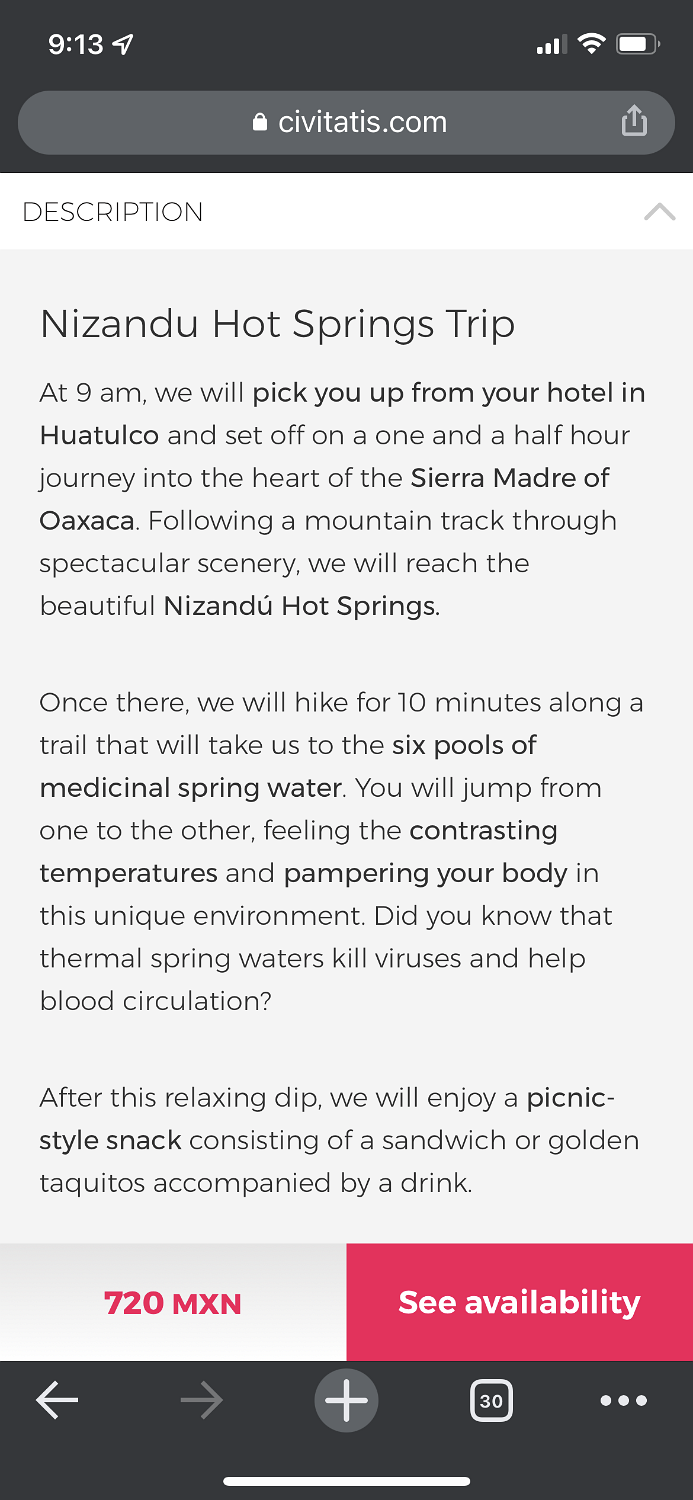 9:13

civitatis.com

DESCRIPTION

Nizandu Hot Springs Trip

At 9 am, we will pick you up from your hotel in Huatulco and set off on a one and a half hour journey into the heart of the Sierra Madre of Oaxaca. Following a mountain track through spectacular scenery, we will reach the beautiful Nizandú Hot Springs.

Once there, we will hike for 10 minutes along a trail that will take us to the six pools of medicinal spring water. You will jump from one to the other, feeling the contrasting temperatures and pampering your body in this unique environment. Did you know that thermal spring waters kill viruses and help blood circulation?

After this relaxing dip, we will enjoy a picnic-style snack consisting of a sandwich or golden taquitos accompanied by a drink.

720 MXN

See availability

30